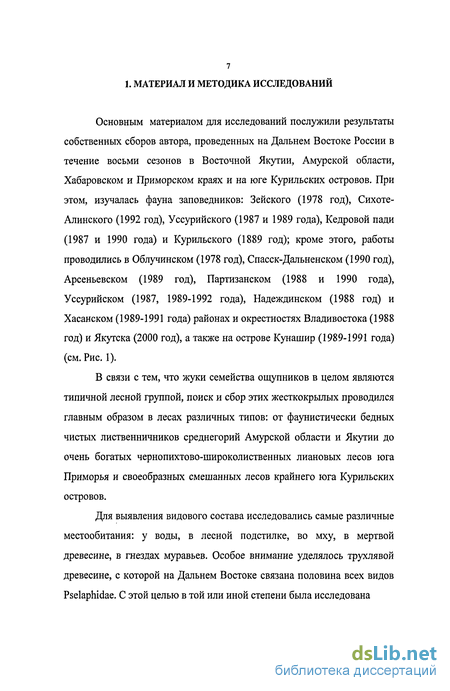 7

1. МАТЕРИАЛ И МЕТОДИКА ИССЛЕДОВАНИЙ

Основным материалом для исследований послужили результаты собственных сборов автора, проведенных на Дальнем Востоке России в течение восьми сезонов в Восточной Якутии, Амурской области, Хабаровском и Приморском краях и на юге Курильских островов. При этом, изучалась фауна заповедников: Зейского (1978 год), Сихоте-Алинского (1992 год), Уссурийского (1987 и 1989 года), Кедровой пади (1987 и 1990 года) и Курильского (1889 год); кроме этого, работы проводились в Облучинском (1978 год), Спасск-Дальненском (1990 год), Арсеньевском (1989 год), Партизанском (1988 и 1990 года), Уссурийском (1987, 1989-1992 года), Надеждинском (1988 год) и Хасанском (1989-1991 года) районах и окрестностях Владивостока (1988 год) и Якутска (2000 год), а также на острове Кунашир (1989-1991 года) (см. Рис. 1).

В связи с тем, что жуки семейства ощупников в целом являются типичной лесной группой, поиск и сбор этих жесткокрылых проводился главным образом в лесах различных типов: от фаунистически бедных чистых лиственничников среднегорий Амурской области и Якутии до очень богатых чернопихтово-широколиственных лиановых лесов юга Приморья и своеобразных смешанных лесов крайнего юга Курильских островов.

Для выявления видового состава исследовались самые различные местообитания: у воды, в лесной подстилке, во мху, в мертвой древесине, в гнездах муравьев. Особое внимание уделялось трухлявой древесине, с которой на Дальнем Востоке связана половина всех видов Pselaphidae. С этой целью в той или иной степени была исследована

dsLib.net
библиотека диссертаций